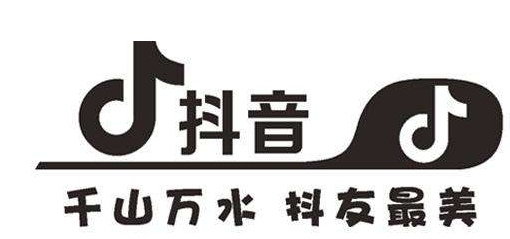 抖音

千山万水 抖友最美